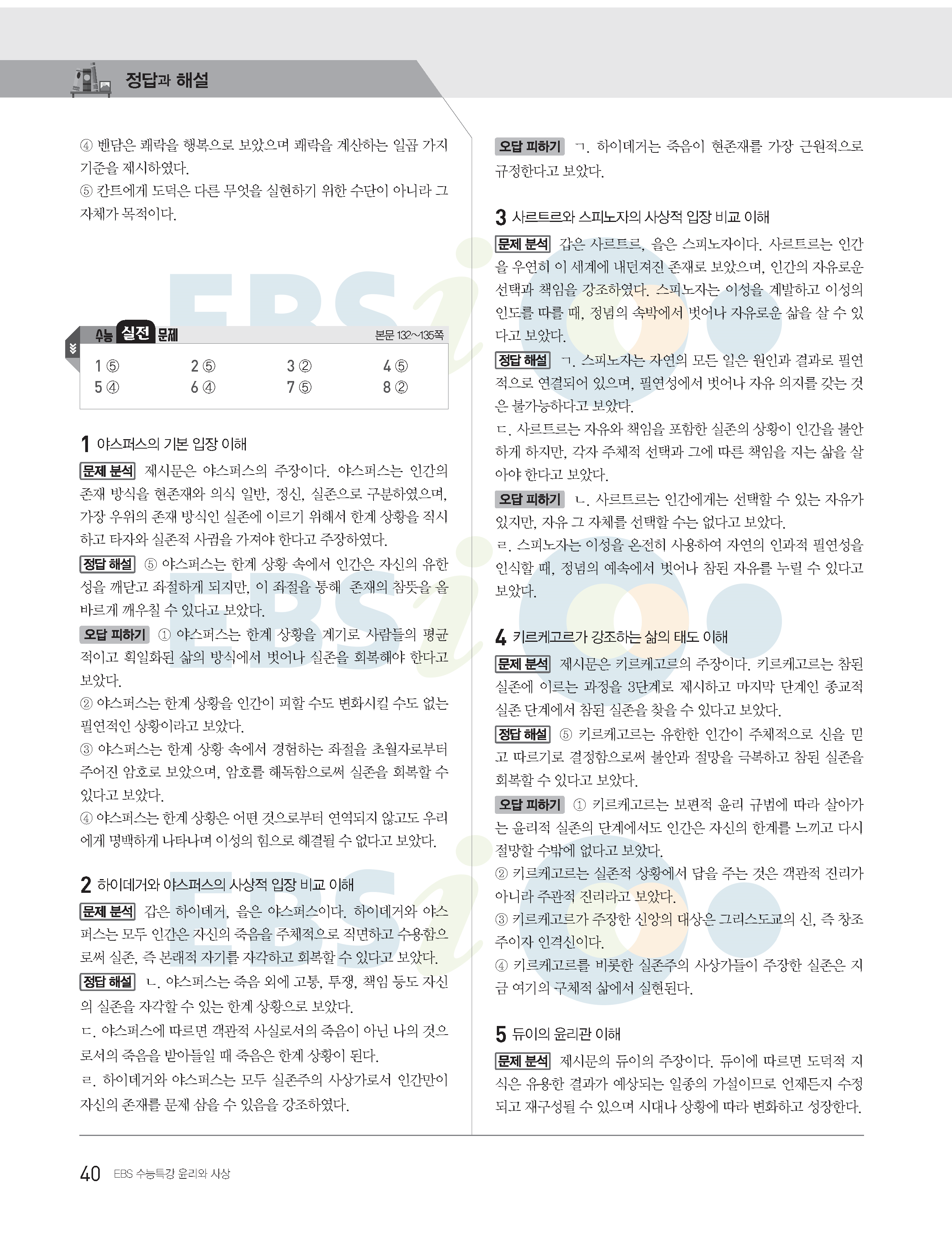 정답과 해설

④ 벤담은 쾌락을 행복으로 보았으며 쾌락을 계산하는 일곱 가지 기준을 제시하였다.
⑤ 칸트에게 도덕은 다른 무엇을 실현하기 위한 수단이 아니라 그 자체가 목적이다.

수능 실전 문제 본문 132~135쪽

| 1 ⑤ | 2 ⑤ | 3 ② | 4 ⑤ |
|---|---|---|---|
| 5 ④ | 6 ④ | 7 ⑤ | 8 ② |

1 야스퍼스의 기본 입장 이해
문제 분석 제시문은 야스퍼스의 주장이다. 야스퍼스는 인간의 존재 방식을 현존재와 의식 일반, 정신, 실존으로 구분하였으며, 가장 우위의 존재 방식인 실존에 이르기 위해서 한계 상황을 직시하고 타자와 실존적 사귐을 가져야 한다고 주장하였다.
정답 해설 ⑤ 야스퍼스는 한계 상황 속에서 인간은 자신의 유한성을 깨닫고 좌절하게 되지만, 이 좌절을 통해 존재의 참뜻을 올바르게 깨우칠 수 있다고 보았다.
오답 피하기 ① 야스퍼스는 한계 상황을 계기로 사람들의 평균적이고 획일화된 삶의 방식에서 벗어나 실존을 회복해야 한다고 보았다.
② 야스퍼스는 한계 상황을 인간이 피할 수도 변화시킬 수도 없는 필연적인 상황이라고 보았다.
③ 야스퍼스는 한계 상황 속에서 경험하는 좌절을 초월자로부터 주어진 암호로 보았으며, 암호를 해독함으로써 실존을 회복할 수 있다고 보았다.
④ 야스퍼스는 한계 상황은 어떤 것으로부터 연역되지 않고도 우리에게 명백하게 나타나며 이성의 힘으로 해결될 수 없다고 보았다.

2 하이데거와 야스퍼스의 사상적 입장 비교 이해
문제 분석 갑은 하이데거, 을은 야스퍼스이다. 하이데거와 야스퍼스는 모두 인간은 자신의 죽음을 주체적으로 직면하고 수용함으로써 실존, 즉 본래적 자기를 자각하고 회복할 수 있다고 보았다.
정답 해설 ㄴ. 야스퍼스는 죽음 외에 고통, 투쟁, 책임 등도 자신의 실존을 자각할 수 있는 한계 상황으로 보았다.
ㄷ. 야스퍼스에 따르면 객관적 사실로서의 죽음이 아닌 나의 것으로서의 죽음을 받아들일 때 죽음은 한계 상황이 된다.
ㄹ. 하이데거와 야스퍼스는 모두 실존주의 사상가로서 인간만이 자신의 존재를 문제 삼을 수 있음을 강조하였다.

오답 피하기 ㄱ. 하이데거는 죽음이 현존재를 가장 근원적으로 규정한다고 보았다.

3 사르트르와 스피노자의 사상적 입장 비교 이해
문제 분석 갑은 사르트르, 을은 스피노자이다. 사르트르는 인간을 우연히 이 세계에 내던져진 존재로 보았으며, 인간의 자유로운 선택과 책임을 강조하였다. 스피노자는 이성을 계발하고 이성의 인도를 따를 때, 정념의 속박에서 벗어나 자유로운 삶을 살 수 있다고 보았다.
정답 해설 ㄱ. 스피노자는 자연의 모든 일은 원인과 결과로 필연적으로 연결되어 있으며, 필연성에서 벗어나 자유 의지를 갖는 것은 불가능하다고 보았다.
ㄷ. 사르트르는 자유와 책임을 포함한 실존의 상황이 인간을 불안하게 하지만, 각자 주체적 선택과 그에 따른 책임을 지는 삶을 살아야 한다고 보았다.
오답 피하기 ㄴ. 사르트르는 인간에게는 선택할 수 있는 자유가 있지만, 자유 그 자체를 선택할 수는 없다고 보았다.
ㄹ. 스피노자는 이성을 온전히 사용하여 자연의 인과적 필연성을 인식할 때, 정념의 예속에서 벗어나 참된 자유를 누릴 수 있다고 보았다.

4 키르케고르가 강조하는 삶의 태도 이해
문제 분석 제시문은 키르케고르의 주장이다. 키르케고르는 참된 실존에 이르는 과정을 3단계로 제시하고 마지막 단계인 종교적 실존 단계에서 참된 실존을 찾을 수 있다고 보았다.
정답 해설 ⑤ 키르케고르는 유한한 인간이 주체적으로 신을 믿고 따르기로 결정함으로써 불안과 절망을 극복하고 참된 실존을 회복할 수 있다고 보았다.
오답 피하기 ① 키르케고르는 보편적 윤리 규범에 따라 살아가는 윤리적 실존의 단계에서도 인간은 자신의 한계를 느끼고 다시 절망할 수밖에 없다고 보았다.
② 키르케고르는 실존적 상황에서 답을 주는 것은 객관적 진리가 아니라 주관적 진리라고 보았다.
③ 키르케고르가 주장한 신앙의 대상은 그리스도교의 신, 즉 창조주이자 인격신이다.
④ 키르케고르를 비롯한 실존주의 사상가들이 주장한 실존은 지금 여기의 구체적 삶에서 실현된다.

5 듀이의 윤리관 이해
문제 분석 제시문의 듀이의 주장이다. 듀이에 따르면 도덕적 지식은 유용한 결과가 예상되는 일종의 가설이므로 언제든지 수정되고 재구성될 수 있으며 시대나 상황에 따라 변화하고 성장한다.

40 EBS 수능특강 윤리와 사상